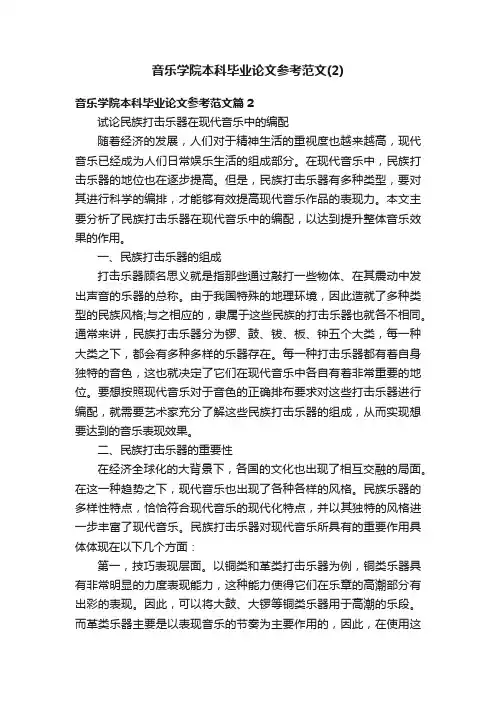 音乐学院本科毕业论文参考范文(2)

音乐学院本科毕业论文参考范文篇 2

试论民族打击乐器在现代音乐中的编配

随着经济的发展，人们对于精神生活的重视度也越来越高，现代音乐已经成为人们日常娱乐生活的组成部分。在现代音乐中，民族打击乐器的地位也在逐步提高。但是，民族打击乐器有多种类型，要对其进行科学的编排，才能够有效提高现代音乐作品的表现力。本文主要分析了民族打击乐器在现代音乐中的编配，以达到提升整体音乐效果的作用。

一、民族打击乐器的组成

打击乐器顾名思义就是指那些通过敲打一些物体、在其震动中发出声音的乐器的总称。由于我国特殊的地理环境，因此造就了多种类型的民族风格;与之相应的，隶属于这些民族的打击乐器也就各不相同。通常来讲，民族打击乐器分为锣、鼓、钹、板、钟五个大类，每一种大类之下，都会有多种多样的乐器存在。每一种打击乐器都有着自身独特的音色，这也就决定了它们在现代音乐中各自有着非常重要的地位。要想按照现代音乐对于音色的正确排布要求对这些打击乐器进行编配，就需要艺术家充分了解这些民族打击乐器的组成，从而实现想要达到的音乐表现效果。

二、民族打击乐器的重要性

在经济全球化的大背景下，各国的文化也出现了相互交融的局面。在这一种趋势之下，现代音乐也出现了各种各样的风格。民族乐器的多样性特点，恰恰符合现代音乐的现代化特点，并以其独特的风格进一步丰富了现代音乐。民族打击乐器对现代音乐所具有的重要作用具体体现在以下几个方面：

第一，技巧表现层面。以铜类和革类打击乐器为例，铜类乐器具有非常明显的力度表现能力，这种能力使得它们在乐章的高潮部分有出彩的表现。因此，可以将大鼓、大锣等铜类乐器用于高潮的乐段。而革类乐器主要是以表现音乐的节奏为主要作用的，因此，在使用这